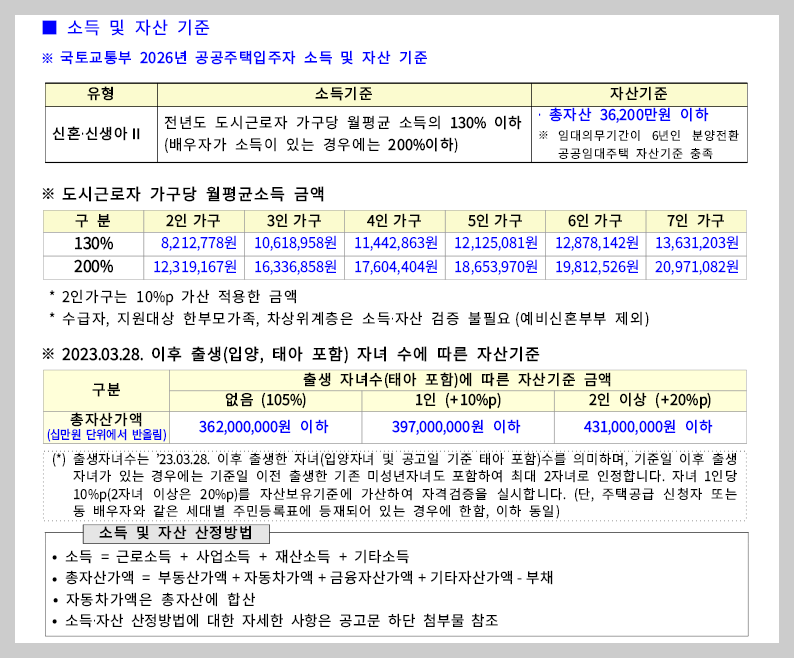 ■ 소득 및 자산 기준

※ 국토교통부 2026년 공공주택입주자 소득 및 자산 기준

| 유형 | 소득기준 | 자산기준 |
|---|---|---|
| 신혼·신생아 II | 전년도 도시근로자 가구당 월평균 소득의 130% 이하 (배우자가 소득이 있는 경우에는 200%이하) | · 총자산 36,200만원 이하 ※ 임대의무기간이 6년인 분양전환 공공임대주택 자산기준 충족 |

※ 도시근로자 가구당 월평균소득 금액

| 구 분 | 2인 가구 | 3인 가구 | 4인 가구 | 5인 가구 | 6인 가구 | 7인 가구 |
|---|---|---|---|---|---|---|
| 130% | 8,212,778원 | 10,618,958원 | 11,442,863원 | 12,125,081원 | 12,878,142원 | 13,631,203원 |
| 200% | 12,319,167원 | 16,336,858원 | 17,604,404원 | 18,653,970원 | 19,812,526원 | 20,971,082원 |

* 2인가구는 10%p 가산 적용한 금액
* 수급자, 지원대상 한부모가족, 차상위계층은 소득·자산 검증 불필요 (예비신혼부부 제외)

※ 2023.03.28. 이후 출생(입양, 태아 포함) 자녀 수에 따른 자산기준

| 구분 | 출생 자녀수(태아 포함)에 따른 자산기준 금액 | | |
|---|---|---|---|
| | 없음 (105%) | 1인 (+10%p) | 2인 이상 (+20%p) |
| 총자산가액 (십만원 단위에서 반올림) | 362,000,000원 이하 | 397,000,000원 이하 | 431,000,000원 이하 |

(*) 출생자녀수는 '23.03.28. 이후 출생한 자녀(입양자녀 및 공고일 기준 태아 포함)수를 의미하며, 기준일 이후 출생 자녀가 있는 경우에는 기준일 이전 출생한 기존 미성년자녀도 포함하여 최대 2자녀로 인정합니다. 자녀 1인당 10%p(2자녀 이상은 20%p)를 자산보유기준에 가산하여 자격검증을 실시합니다. (단, 주택공급 신청자 또는 동 배우자와 같은 세대별 주민등록표에 등재되어 있는 경우에 한함, 이하 동일)

소득 및 자산 산정방법
• 소득 = 근로소득 + 사업소득 + 재산소득 + 기타소득
• 총자산가액 = 부동산가액 + 자동차가액 + 금융자산가액 + 기타자산가액 - 부채
• 자동차가액은 총자산에 합산
• 소득·자산 산정방법에 대한 자세한 사항은 공고문 하단 첨부물 참조